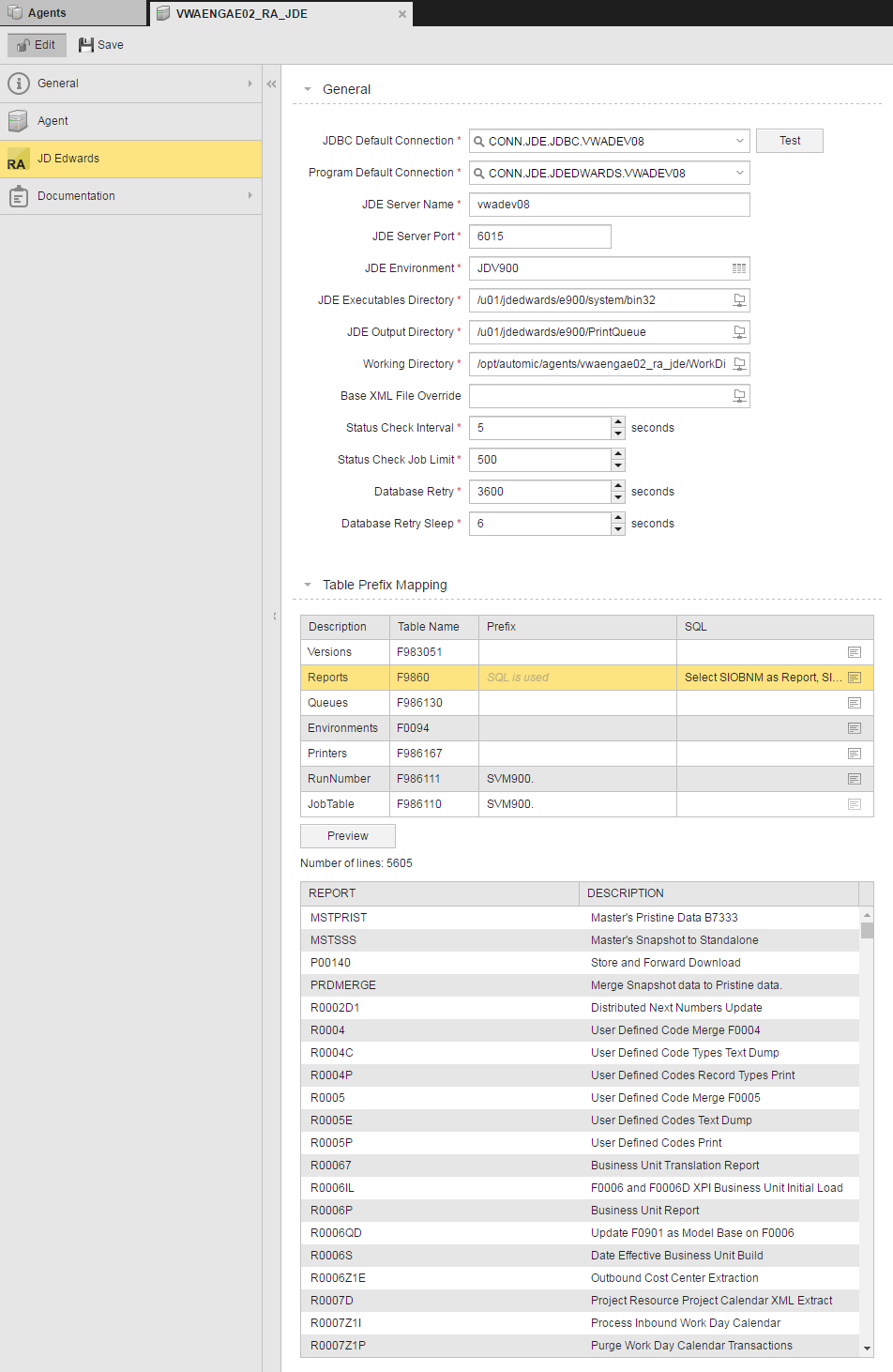 Agents

VWAENGAE02_RA_JDE

Edit

Save

General

Agent

RA JD Edwards

Documentation

General

JDBC Default Connection * CONN.JDE.JDBC.VWADEV08 Test

Program Default Connection * CONN.JDE.JDEDWARDS.VWADEV08

JDE Server Name * vwadev08

JDE Server Port * 6015

JDE Environment * JDV900

JDE Executables Directory * /u01/jdedwards/e900/system/bin32

JDE Output Directory * /u01/jdedwards/e900/PrintQueue

Working Directory * /opt/automic/agents/vwaengae02_ra_jde/WorkDi

Base XML File Override

Status Check Interval * 5 seconds

Status Check Job Limit * 500

Database Retry * 3600 seconds

Database Retry Sleep * 6 seconds

Table Prefix Mapping

| Description | Table Name | Prefix | SQL |
|---|---|---|---|
| Versions | F983051 | | |
| Reports | F9860 | SQL is used | Select SIOBNM as Report, SI... |
| Queues | F986130 | | |
| Environments | F0094 | | |
| Printers | F986167 | | |
| RunNumber | F986111 | SVM900. | |
| JobTable | F986110 | SVM900. | |

Preview

Number of lines: 5605

| REPORT | DESCRIPTION |
|---|---|
| MSTPRIST | Master's Pristine Data B7333 |
| MSTSSS | Master's Snapshot to Standalone |
| P00140 | Store and Forward Download |
| PRDMERGE | Merge Snapshot data to Pristine data. |
| R0002D1 | Distributed Next Numbers Update |
| R0004 | User Defined Code Merge F0004 |
| R0004C | User Defined Code Types Text Dump |
| R0004P | User Defined Codes Record Types Print |
| R0005 | User Defined Code Merge F0005 |
| R0005E | User Defined Codes Text Dump |
| R0005P | User Defined Codes Print |
| R00067 | Business Unit Translation Report |
| R0006IL | F0006 and F0006D XPI Business Unit Initial Load |
| R0006P | Business Unit Report |
| R0006QD | Update F0901 as Model Base on F0006 |
| R0006S | Date Effective Business Unit Build |
| R0006Z1E | Outbound Cost Center Extraction |
| R0007D | Project Resource Project Calendar XML Extract |
| R0007Z1I | Process Inbound Work Day Calendar |
| R0007Z1P | Purge Work Day Calendar Transactions |